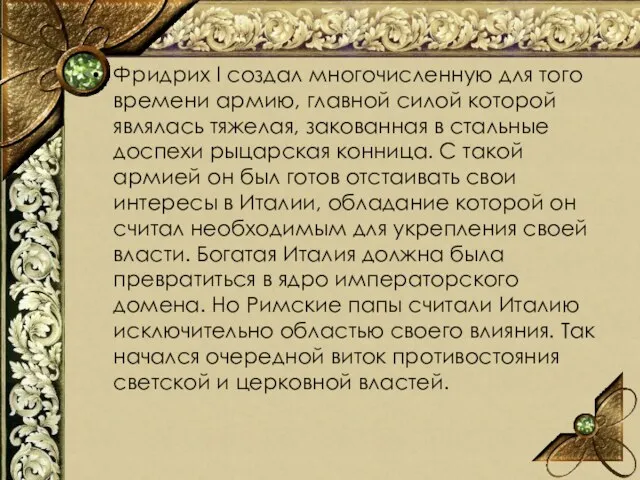 Фридрих I создал многочисленную для того времени армию, главной силой которой являлась тяжелая, закованная в стальные доспехи рыцарская конница. С такой армией он был готов отстаивать свои интересы в Италии, обладание которой он считал необходимым для укрепления своей власти. Богатая Италия должна была превратиться в ядро императорского домена. Но Римские папы считали Италию исключительно областью своего влияния. Так начался очередной виток противостояния светской и церковной властей.